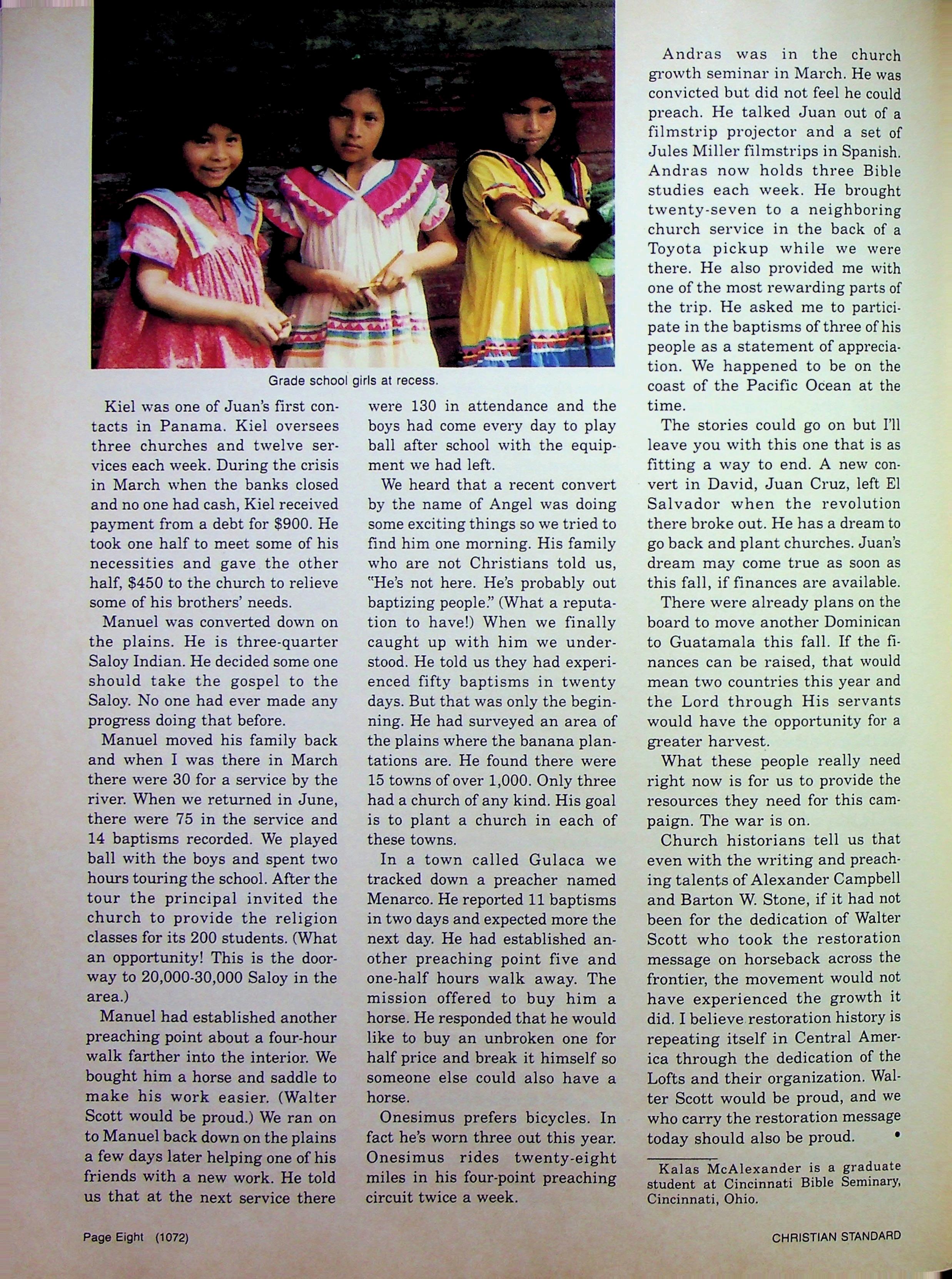 Grade school girls at recess.

Kiel was one of Juan's first contacts in Panama. Kiel oversees three churches and twelve services each week. During the crisis in March when the banks closed and no one had cash, Kiel received payment from a debt for $900. He took one half to meet some of his necessities and gave the other half, $450 to the church to relieve some of his brothers' needs.

Manuel was converted down on the plains. He is three-quarter Saloy Indian. He decided some one should take the gospel to the Saloy. No one had ever made any progress doing that before.

Manuel moved his family back and when I was there in March there were 30 for a service by the river. When we returned in June, there were 75 in the service and 14 baptisms recorded. We played ball with the boys and spent two hours touring the school. After the tour the principal invited the church to provide the religion classes for its 200 students. (What an opportunity! This is the doorway to 20,000-30,000 Saloy in the area.)

Manuel had established another preaching point about a four-hour walk farther into the interior. We bought him a horse and saddle to make his work easier. (Walter Scott would be proud.) We ran on to Manuel back down on the plains a few days later helping one of his friends with a new work. He told us that at the next service there were 130 in attendance and the boys had come every day to play ball after school with the equipment we had left.

We heard that a recent convert by the name of Angel was doing some exciting things so we tried to find him one morning. His family who are not Christians told us, "He's not here. He's probably out baptizing people." (What a reputation to have!) When we finally caught up with him we understood. He told us they had experienced fifty baptisms in twenty days. But that was only the beginning. He had surveyed an area of the plains where the banana plantations are. He found there were 15 towns of over 1,000. Only three had a church of any kind. His goal is to plant a church in each of these towns.

In a town called Gulaca we tracked down a preacher named Menarco. He reported 11 baptisms in two days and expected more the next day. He had established another preaching point five and one-half hours walk away. The mission offered to buy him a horse. He responded that he would like to buy an unbroken one for half price and break it himself so someone else could also have a horse.

Onesimus prefers bicycles. In fact he's worn three out this year. Onesimus rides twenty-eight miles in his four-point preaching circuit twice a week.

Andras was in the church growth seminar in March. He was convicted but did not feel he could preach. He talked Juan out of a filmstrip projector and a set of Jules Miller filmstrips in Spanish. Andras now holds three Bible studies each week. He brought twenty-seven to a neighboring church service in the back of a Toyota pickup while we were there. He also provided me with one of the most rewarding parts of the trip. He asked me to participate in the baptisms of three of his people as a statement of appreciation. We happened to be on the coast of the Pacific Ocean at the time.

The stories could go on but I'll leave you with this one that is as fitting a way to end. A new convert in David, Juan Cruz, left El Salvador when the revolution there broke out. He has a dream to go back and plant churches. Juan's dream may come true as soon as this fall, if finances are available.

There were already plans on the board to move another Dominican to Guatamala this fall. If the finances can be raised, that would mean two countries this year and the Lord through His servants would have the opportunity for a greater harvest.

What these people really need right now is for us to provide the resources they need for this campaign. The war is on.

Church historians tell us that even with the writing and preaching talents of Alexander Campbell and Barton W. Stone, if it had not been for the dedication of Walter Scott who took the restoration message on horseback across the frontier, the movement would not have experienced the growth it did. I believe restoration history is repeating itself in Central America through the dedication of the Lofts and their organization. Walter Scott would be proud, and we who carry the restoration message today should also be proud. •

Kalas McAlexander is a graduate student at Cincinnati Bible Seminary, Cincinnati, Ohio.

Page Eight (1072)

CHRISTIAN STANDARD